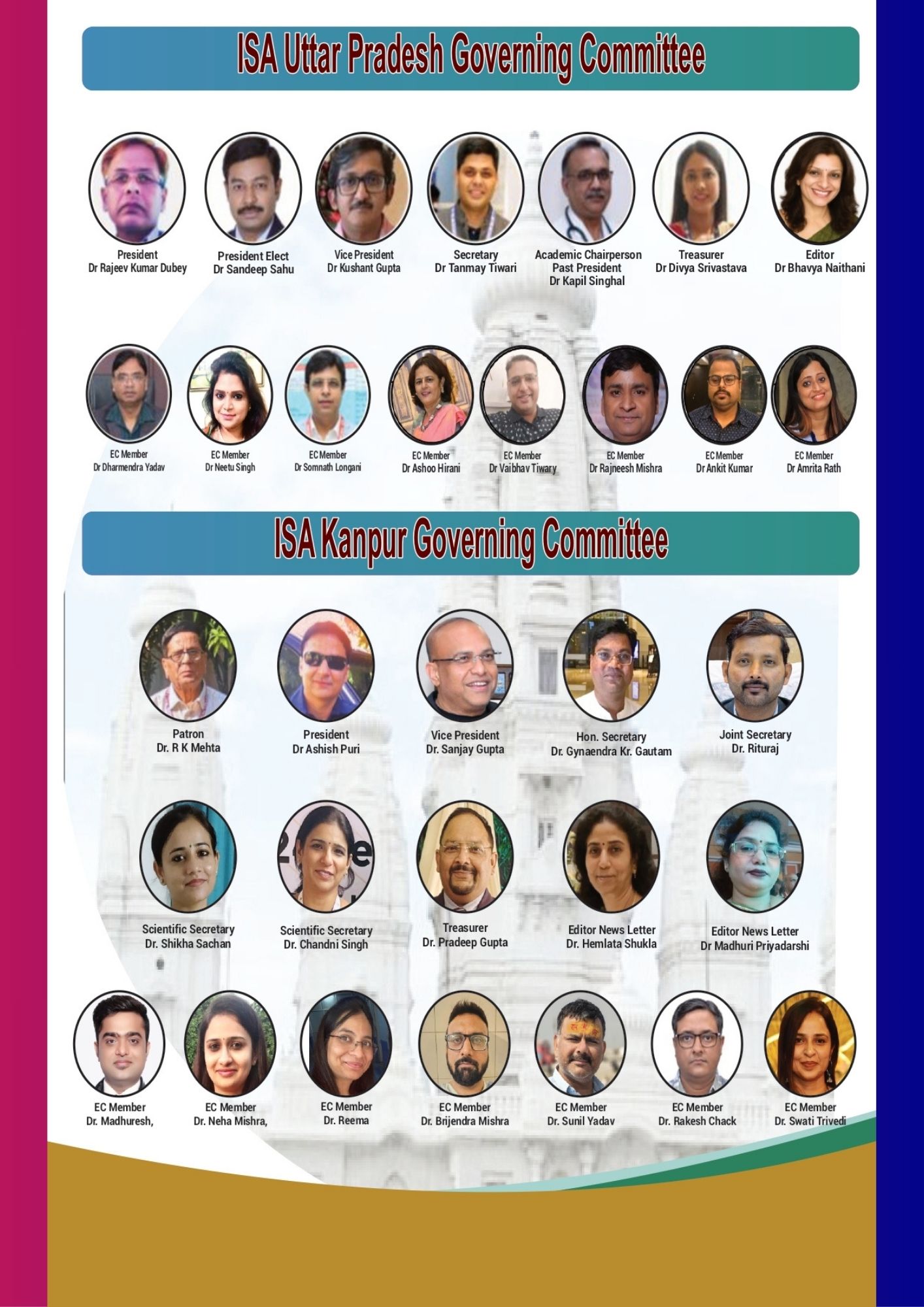 ISA Uttar Pradesh Governing Committee

President
Dr Rajeev Kumar Dubey

President Elect
Dr Sandeep Sahu

Vice President
Dr Kushant Gupta

Secretary
Dr Tanmay Tiwari

Academic Chairperson
Past President
Dr Kapil Singhal

Treasurer
Dr Divya Srivastava

Editor
Dr Bhavya Naithani

EC Member
Dr Dharmendra Yadav

EC Member
Dr Neetu Singh

EC Member
Dr Somnath Longani

EC Member
Dr Ashoo Hirani

EC Member
Dr Vaibhav Tiwary

EC Member
Dr Rajneesh Mishra

EC Member
Dr Ankit Kumar

EC Member
Dr Amrita Rath

ISA Kanpur Governing Committee

Patron
Dr. R K Mehta

President
Dr Ashish Puri

Vice President
Dr. Sanjay Gupta

Hon. Secretary
Dr. Gynaendra Kr. Gautam

Joint Secretary
Dr. Rituraj

Scientific Secretary
Dr. Shikha Sachan

Scientific Secretary
Dr. Chandni Singh

Treasurer
Dr. Pradeep Gupta

Editor News Letter
Dr. Hemlata Shukla

Editor News Letter
Dr Madhuri Priyadarshi

EC Member
Dr. Madhuresh,

EC Member
Dr. Neha Mishra,

EC Member
Dr. Reema

EC Member
Dr. Brijendra Mishra

EC Member
Dr. Sunil Yadav

EC Member
Dr. Rakesh Chack

EC Member
Dr. Swati Trivedi